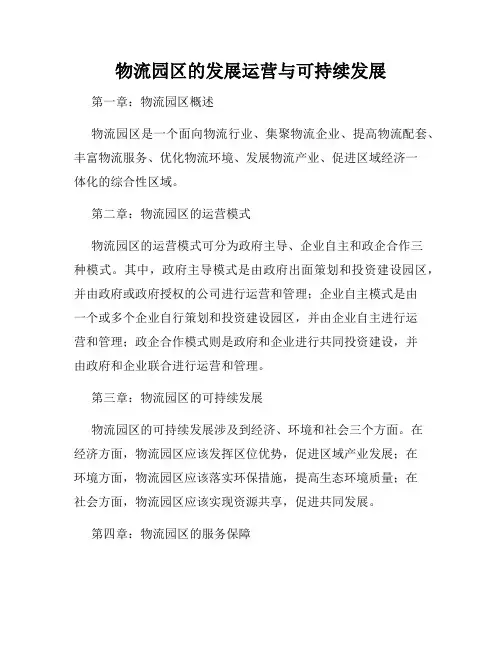 物流园区的发展运营与可持续发展

第一章：物流园区概述

物流园区是一个面向物流行业、集聚物流企业、提高物流配套、丰富物流服务、优化物流环境、发展物流产业、促进区域经济一体化的综合性区域。

第二章：物流园区的运营模式

物流园区的运营模式可分为政府主导、企业自主和政企合作三种模式。其中，政府主导模式是由政府出面策划和投资建设园区，并由政府或政府授权的公司进行运营和管理；企业自主模式是由一个或多个企业自行策划和投资建设园区，并由企业自主进行运营和管理；政企合作模式则是政府和企业进行共同投资建设，并由政府和企业联合进行运营和管理。

第三章：物流园区的可持续发展

物流园区的可持续发展涉及到经济、环境和社会三个方面。在经济方面，物流园区应该发挥区位优势，促进区域产业发展；在环境方面，物流园区应该落实环保措施，提高生态环境质量；在社会方面，物流园区应该实现资源共享，促进共同发展。

第四章：物流园区的服务保障